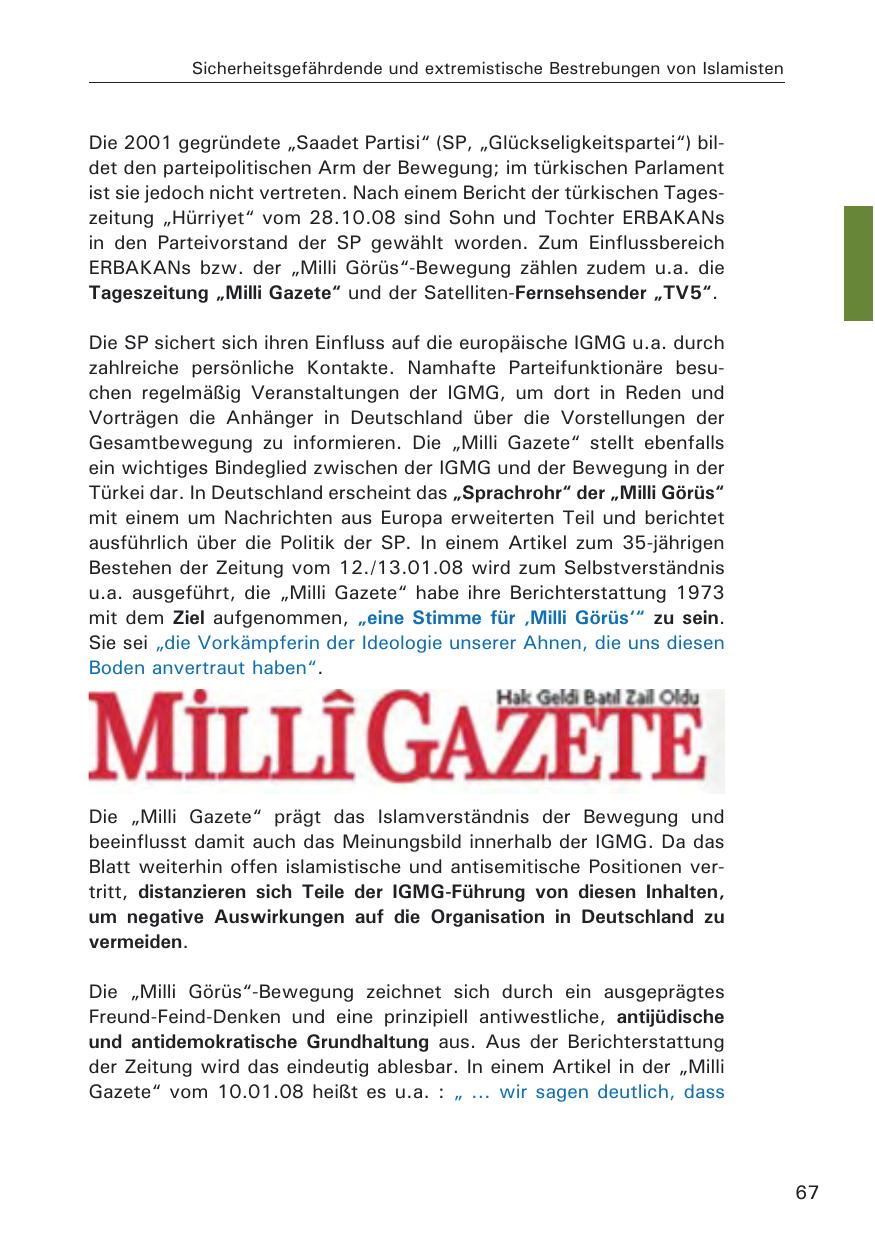 Sicherheitsgefährdende und extremistische Bestrebungen von Islamisten

Die 2001 gegründete „Saadet Partisi“ (SP, „Glückseligkeitspartei“) bildet den parteipolitischen Arm der Bewegung; im türkischen Parlament ist sie jedoch nicht vertreten. Nach einem Bericht der türkischen Tageszeitung „Hürriyet“ vom 28.10.08 sind Sohn und Tochter ERBAKANs in den Parteivorstand der SP gewählt worden. Zum Einflussbereich ERBAKANs bzw. der „Milli Görüs“-Bewegung zählen zudem u.a. die Tageszeitung „Milli Gazete“ und der Satelliten-Fernsehsender „TV5“.

Die SP sichert sich ihren Einfluss auf die europäische IGMG u.a. durch zahlreiche persönliche Kontakte. Namhafte Parteifunktionäre besuchen regelmäßig Veranstaltungen der IGMG, um dort in Reden und Vorträgen die Anhänger in Deutschland über die Vorstellungen der Gesamtbewegung zu informieren. Die „Milli Gazete“ stellt ebenfalls ein wichtiges Bindeglied zwischen der IGMG und der Bewegung in der Türkei dar. In Deutschland erscheint das „Sprachrohr“ der „Milli Görüs“ mit einem um Nachrichten aus Europa erweiterten Teil und berichtet ausführlich über die Politik der SP. In einem Artikel zum 35-jährigen Bestehen der Zeitung vom 12./13.01.08 wird zum Selbstverständnis u.a. ausgeführt, die „Milli Gazete“ habe ihre Berichterstattung 1973 mit dem Ziel aufgenommen, „eine Stimme für ‚Milli Görüs‘“ zu sein. Sie sei „die Vorkämpferin der Ideologie unserer Ahnen, die uns diesen Boden anvertraut haben“.

Hak Geldi Batıl Zail Oldu
MİLLÎ GAZETE

Die „Milli Gazete“ prägt das Islamverständnis der Bewegung und beeinflusst damit auch das Meinungsbild innerhalb der IGMG. Da das Blatt weiterhin offen islamistische und antisemitische Positionen vertritt, distanzieren sich Teile der IGMG-Führung von diesen Inhalten, um negative Auswirkungen auf die Organisation in Deutschland zu vermeiden.

Die „Milli Görüs“-Bewegung zeichnet sich durch ein ausgeprägtes Freund-Feind-Denken und eine prinzipiell antiwestliche, antijüdische und antidemokratische Grundhaltung aus. Aus der Berichterstattung der Zeitung wird das eindeutig ablesbar. In einem Artikel in der „Milli Gazete“ vom 10.01.08 heißt es u.a. : „ ... wir sagen deutlich, dass

67